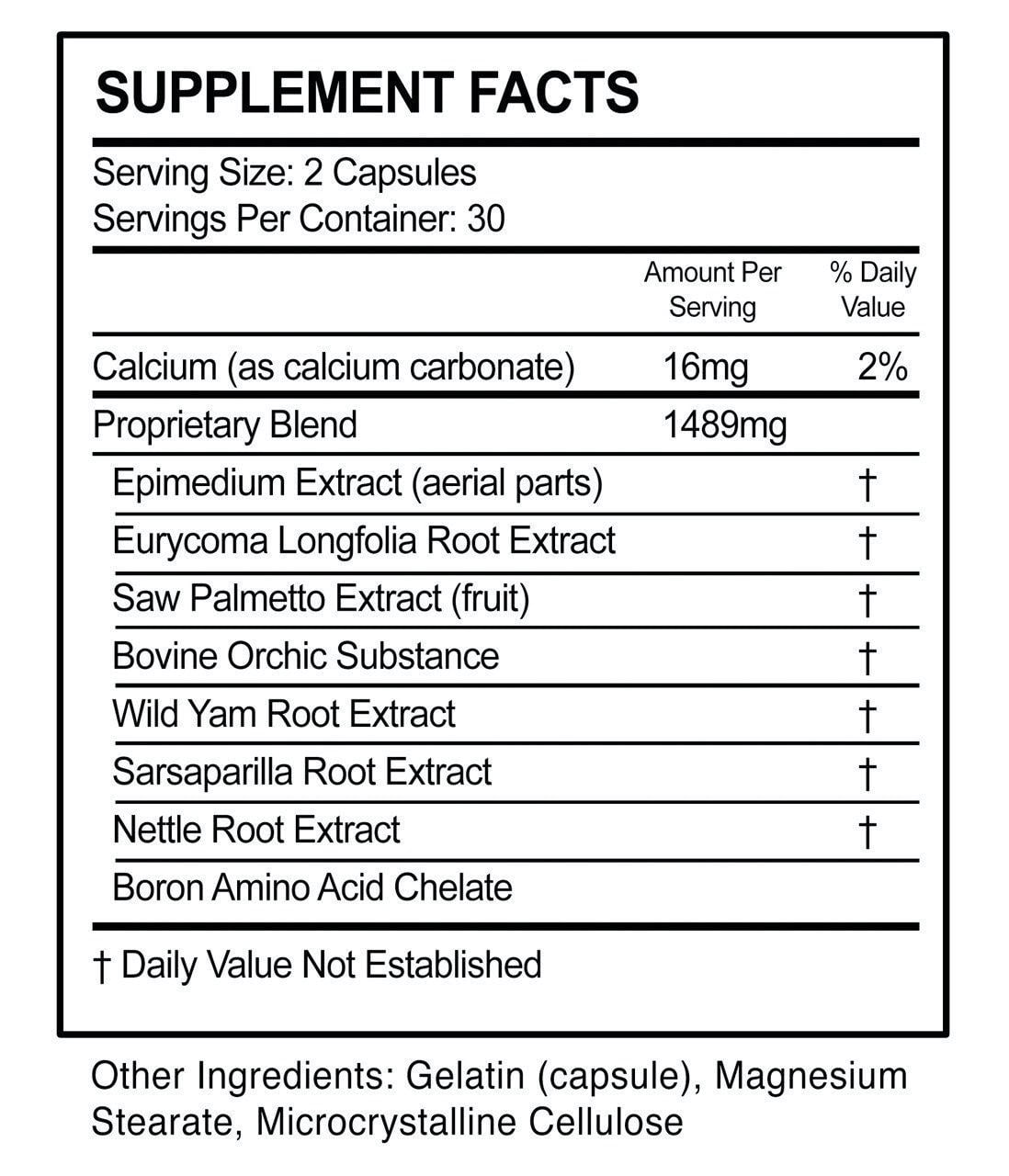 SUPPLEMENT FACTS

Serving Size: 2 Capsules
Servings Per Container: 30

| | Amount Per Serving | % Daily Value |
|---|---|---|
| Calcium (as calcium carbonate) | 16mg | 2% |
| Proprietary Blend | 1489mg | |
| Epimedium Extract (aerial parts) | | † |
| Eurycoma Longfolia Root Extract | | † |
| Saw Palmetto Extract (fruit) | | † |
| Bovine Orchic Substance | | † |
| Wild Yam Root Extract | | † |
| Sarsaparilla Root Extract | | † |
| Nettle Root Extract | | † |
| Boron Amino Acid Chelate | | |

† Daily Value Not Established

Other Ingredients: Gelatin (capsule), Magnesium Stearate, Microcrystalline Cellulose